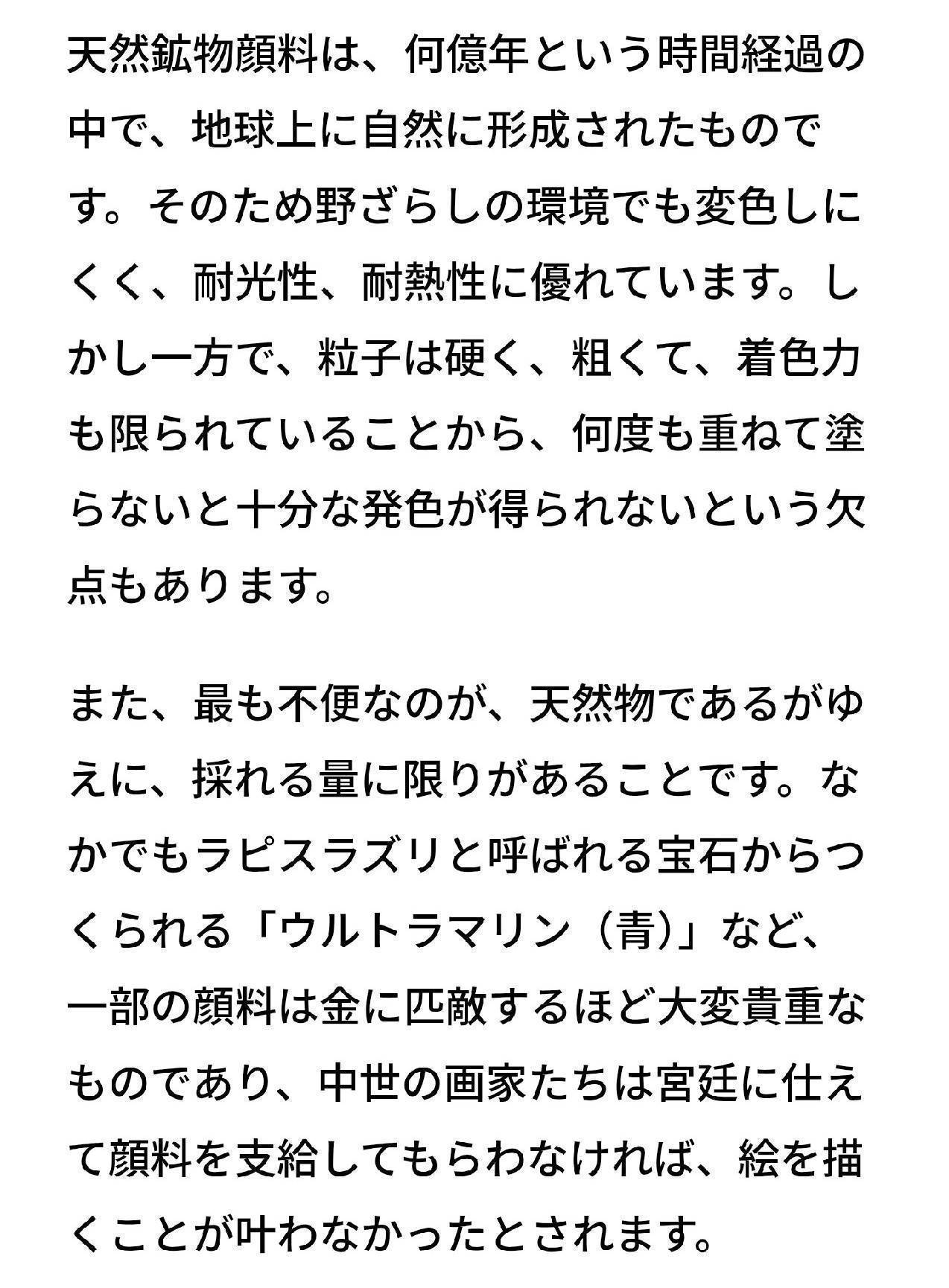 天然鉱物顔料は、何億年という時間経過の中で、地球上に自然に形成されたものです。そのため野ざらしの環境でも変色しにくく、耐光性、耐熱性に優れています。しかし一方で、粒子は硬く、粗くて、着色力も限られていることから、何度も重ねて塗らないと十分な発色が得られないという欠点もあります。

また、最も不便なのが、天然物であるがゆえに、採れる量に限りがあることです。なかでもラピスラズリと呼ばれる宝石からつくられる「ウルトラマリン（青）」など、一部の顔料は金に匹敵するほど大変貴重なものであり、中世の画家たちは宮廷に仕えて顔料を支給してもらわなければ、絵を描くことが叶わなかったとされます。